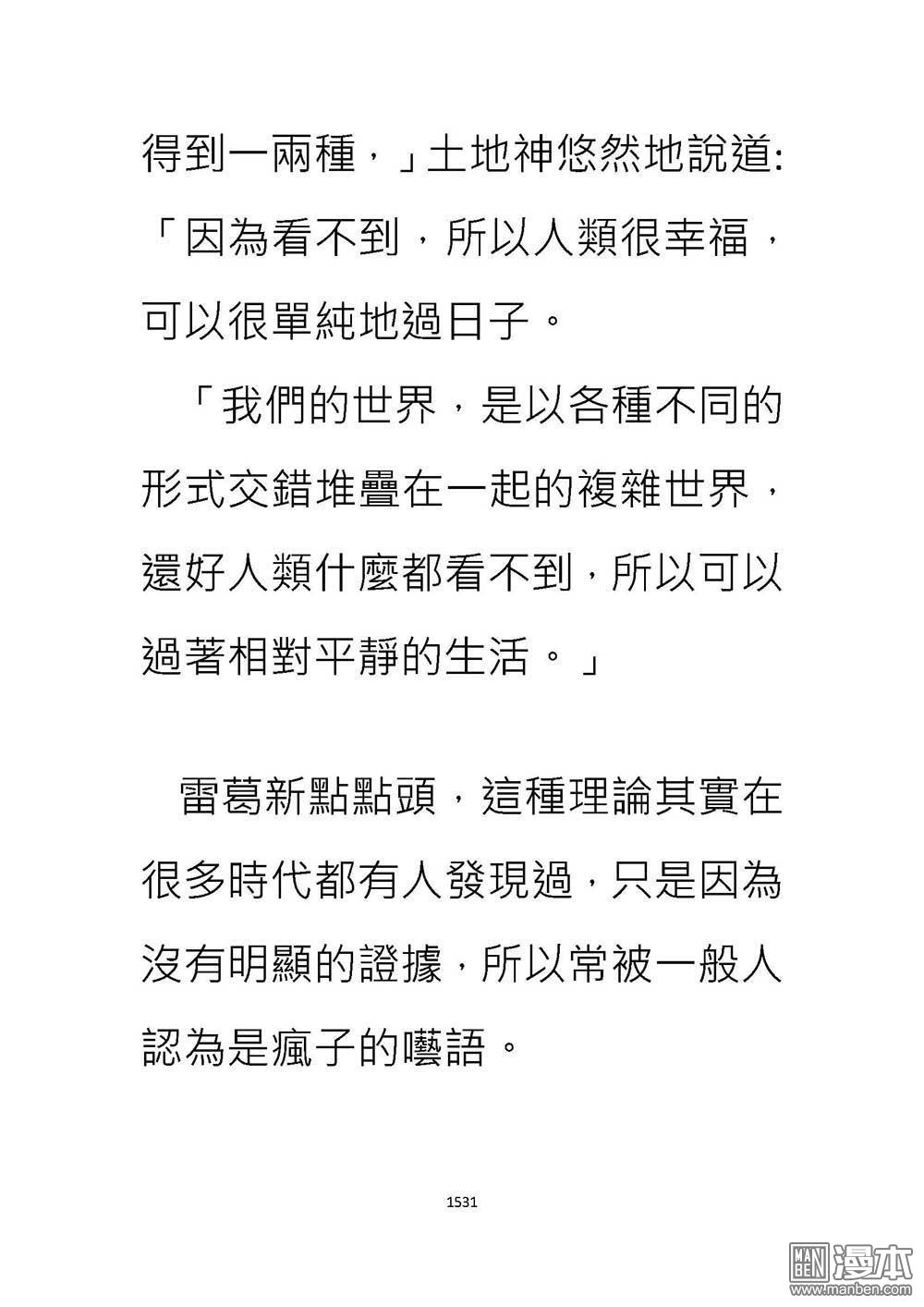 得到一兩種，」土地神悠然地說道:「因為看不到，所以人類很幸福，可以很單純地過日子。

「我們的世界，是以各種不同的形式交錯堆疊在一起的複雜世界，還好人類什麼都看不到，所以可以過著相對平靜的生活。」

雷葛新點點頭，這種理論其實在很多時代都有人發現過，只是因為沒有明顯的證據，所以常被一般人認為是瘋子的囈語。

1531

MAN BEN 漫本 www.manben.com